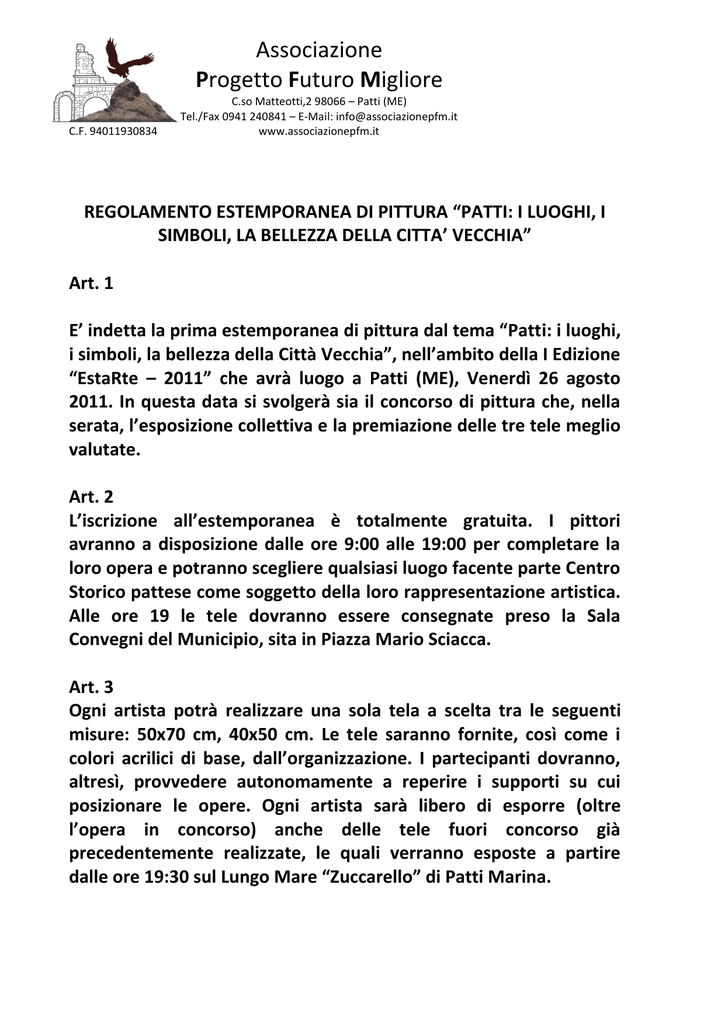 Associazione
Progetto Futuro Migliore
C.so Matteotti,2 98066 – Patti (ME)
Tel./Fax 0941 240841 – E-Mail: info@associazionepfm.it
C.F. 94011930834 www.associazionepfm.it

REGOLAMENTO ESTEMPORANEA DI PITTURA “PATTI: I LUOGHI, I SIMBOLI, LA BELLEZZA DELLA CITTA’ VECCHIA”

Art. 1

E’ indetta la prima estemporanea di pittura dal tema “Patti: i luoghi, i simboli, la bellezza della Città Vecchia”, nell’ambito della I Edizione “EstaRte – 2011” che avrà luogo a Patti (ME), Venerdì 26 agosto 2011. In questa data si svolgerà sia il concorso di pittura che, nella serata, l’esposizione collettiva e la premiazione delle tre tele meglio valutate.

Art. 2
L’iscrizione all’estemporanea è totalmente gratuita. I pittori avranno a disposizione dalle ore 9:00 alle 19:00 per completare la loro opera e potranno scegliere qualsiasi luogo facente parte Centro Storico pattese come soggetto della loro rappresentazione artistica. Alle ore 19 le tele dovranno essere consegnate preso la Sala Convegni del Municipio, sita in Piazza Mario Sciacca.

Art. 3
Ogni artista potrà realizzare una sola tela a scelta tra le seguenti misure: 50x70 cm, 40x50 cm. Le tele saranno fornite, così come i colori acrilici di base, dall’organizzazione. I partecipanti dovranno, altresì, provvedere autonomamente a reperire i supporti su cui posizionare le opere. Ogni artista sarà libero di esporre (oltre l’opera in concorso) anche delle tele fuori concorso già precedentemente realizzate, le quali verranno esposte a partire dalle ore 19:30 sul Lungo Mare “Zuccarello” di Patti Marina.